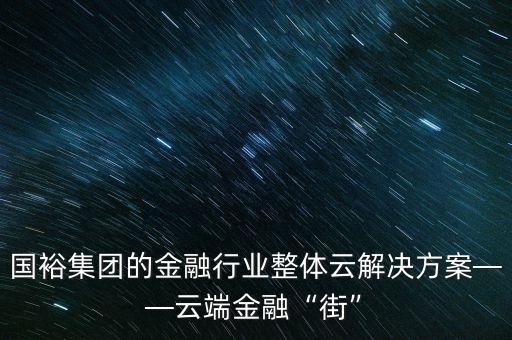 国裕集团的金融行业整体云解决方案——云端金融“街”